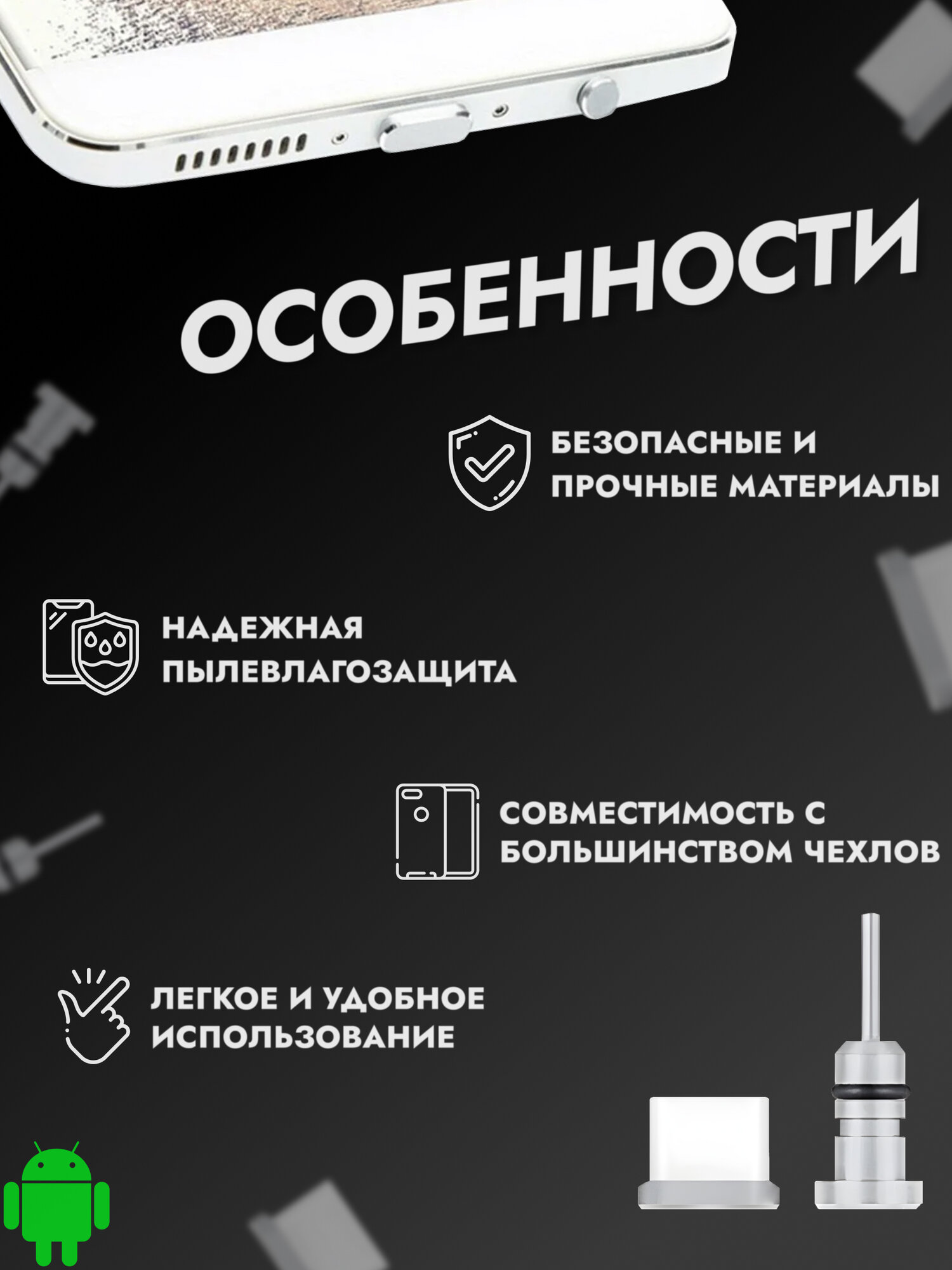 ОСОБЕННОСТИ

БЕЗОПАСНЫЕ И ПРОЧНЫЕ МАТЕРИАЛЫ

НАДЕЖНАЯ ПЫЛЕВЛАГОЗАЩИТА

СОВМЕСТИМОСТЬ С БОЛЬШИНСТВОМ ЧЕХЛОВ

ЛЕГКОЕ И УДОБНОЕ ИСПОЛЬЗОВАНИЕ